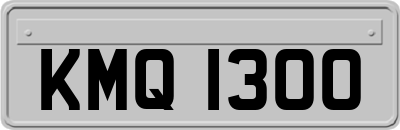 KMQ 1300